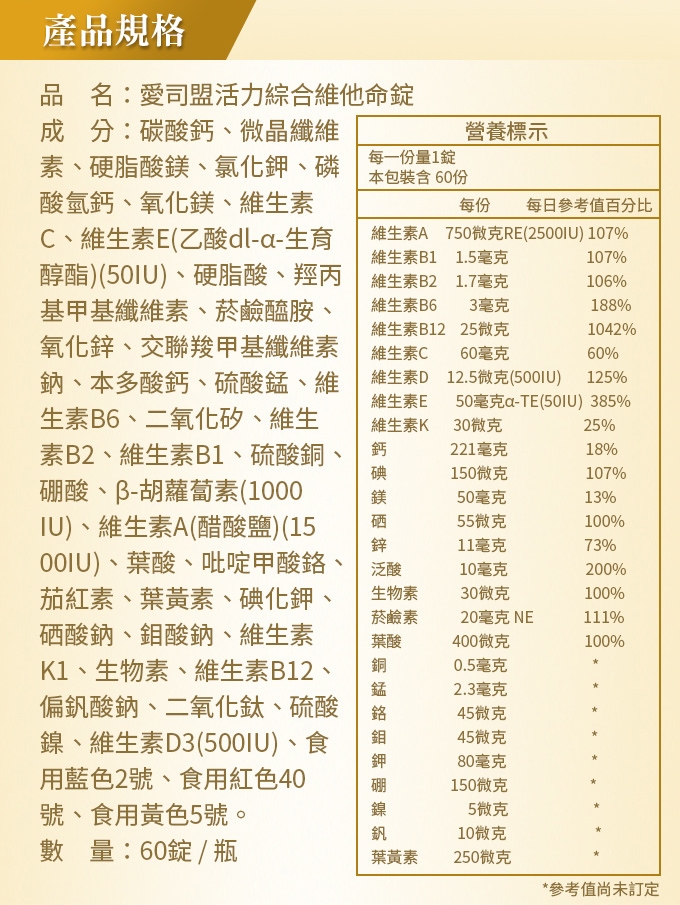 產品規格

品　名：愛司盟活力綜合維他命錠

成　分：碳酸鈣、微晶纖維素、硬脂酸鎂、氯化鉀、磷酸氫鈣、氧化鎂、維生素C、維生素E(乙酸dl-α-生育醇酯)(50IU)、硬脂酸、羥丙基甲基纖維素、菸鹼醯胺、氧化鋅、交聯羧甲基纖維素鈉、本多酸鈣、硫酸錳、維生素B6、二氧化矽、維生素B2、維生素B1、硫酸銅、硼酸、β-胡蘿蔔素(1000IU)、維生素A(醋酸鹽)(1500IU)、葉酸、吡啶甲酸鉻、茄紅素、葉黃素、碘化鉀、硒酸鈉、鉬酸鈉、維生素K1、生物素、維生素B12、偏釩酸鈉、二氧化鈦、硫酸鎳、維生素D3(500IU)、食用藍色2號、食用紅色40號、食用黃色5號。

數　量：60錠 / 瓶

營養標示

每一份量1錠
本包裝含 60份

| | 每份 | 每日參考值百分比 |
|---|---|---|
| 維生素A | 750微克RE(2500IU) | 107% |
| 維生素B1 | 1.5毫克 | 107% |
| 維生素B2 | 1.7毫克 | 106% |
| 維生素B6 | 3毫克 | 188% |
| 維生素B12 | 25微克 | 1042% |
| 維生素C | 60毫克 | 60% |
| 維生素D | 12.5微克(500IU) | 125% |
| 維生素E | 50毫克α-TE(50IU) | 385% |
| 維生素K | 30微克 | 25% |
| 鈣 | 221毫克 | 18% |
| 碘 | 150微克 | 107% |
| 鎂 | 50毫克 | 13% |
| 硒 | 55微克 | 100% |
| 鋅 | 11毫克 | 73% |
| 泛酸 | 10毫克 | 200% |
| 生物素 | 30微克 | 100% |
| 菸鹼素 | 20毫克 NE | 111% |
| 葉酸 | 400微克 | 100% |
| 銅 | 0.5毫克 | * |
| 錳 | 2.3毫克 | * |
| 鉻 | 45微克 | * |
| 鉬 | 45微克 | * |
| 鉀 | 80毫克 | * |
| 硼 | 150微克 | * |
| 鎳 | 5微克 | * |
| 釩 | 10微克 | * |
| 葉黃素 | 250微克 | * |

*參考值尚未訂定